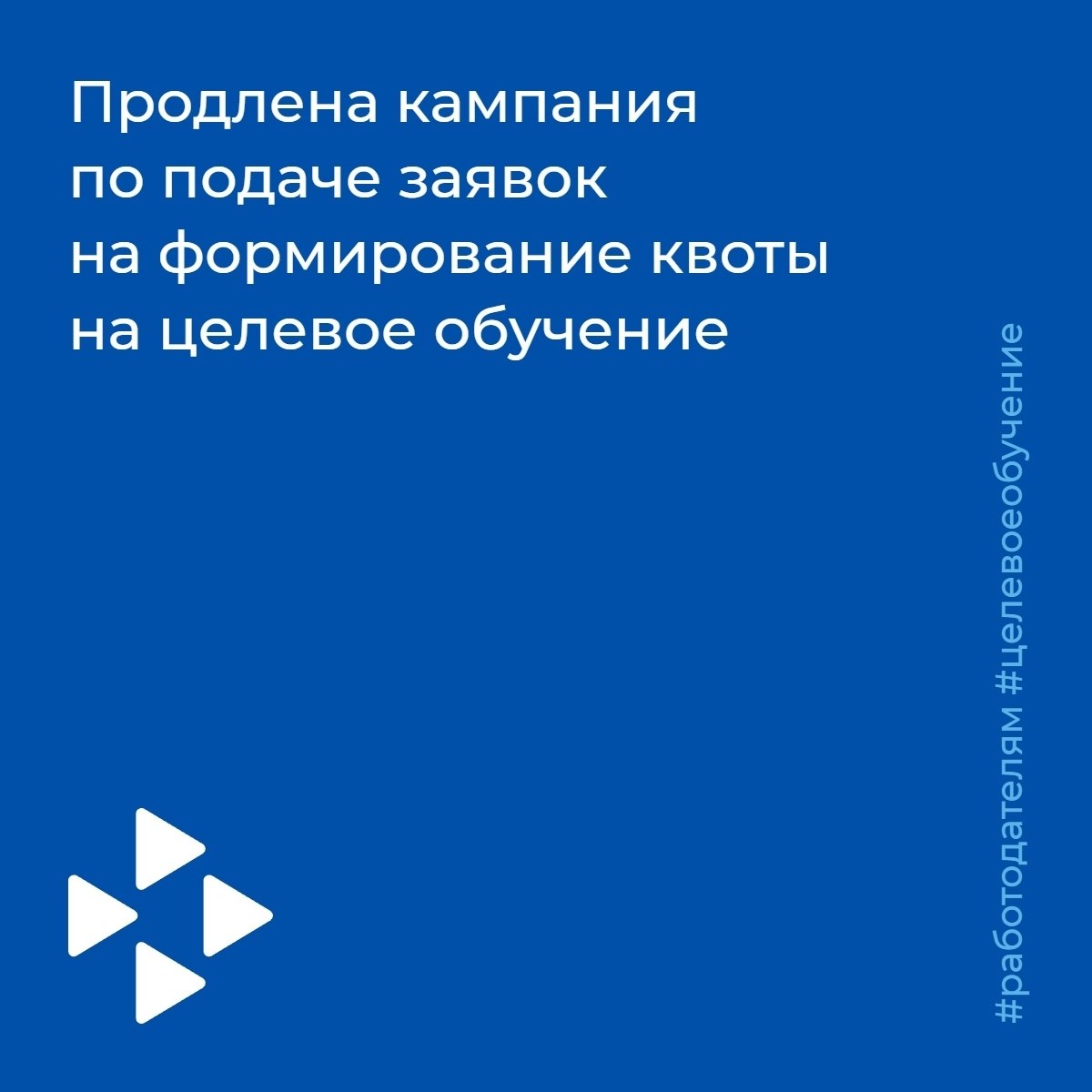 Продлена кампания по подаче заявок на формирование квоты на целевое обучение

#работодателям #целевоеобучение